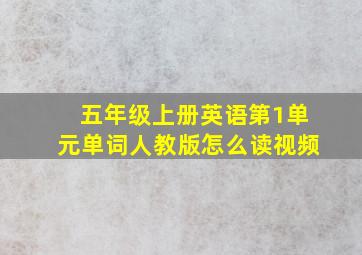 五年级上册英语第1单元单词人教版怎么读视频